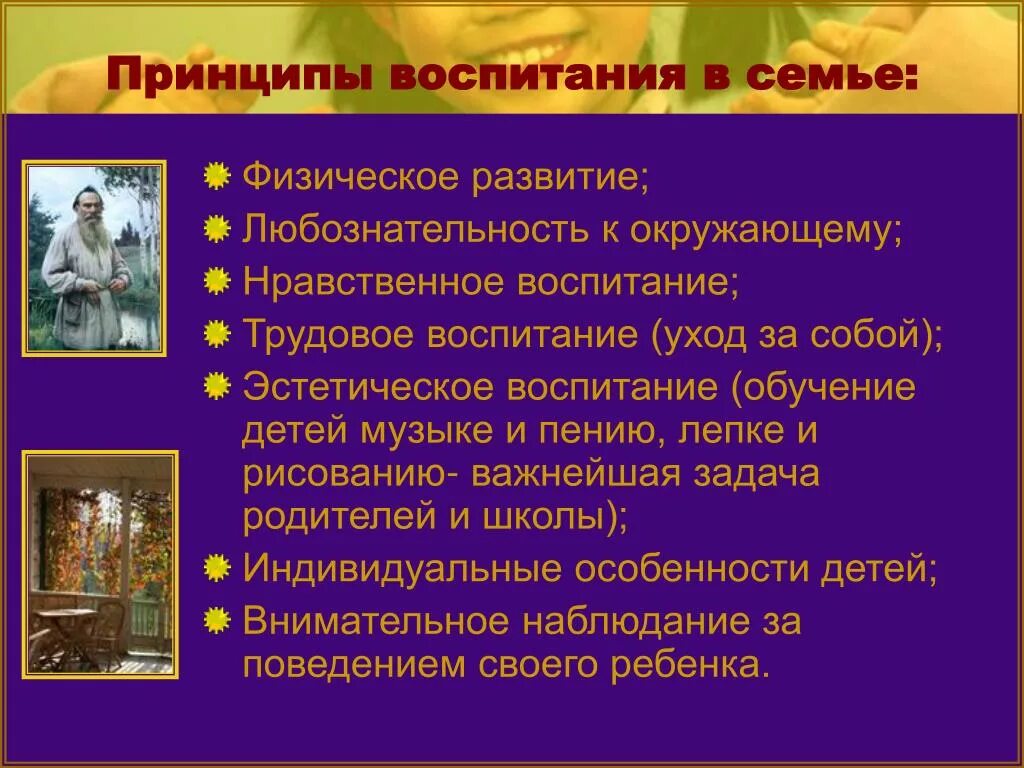 Принципы воспитания в семье:

Физическое развитие;
Любознательность к окружающему;
Нравственное воспитание;
Трудовое воспитание (уход за собой);
Эстетическое воспитание (обучение детей музыке и пению, лепке и рисованию- важнейшая задача родителей и школы);
Индивидуальные особенности детей;
Внимательное наблюдание за поведением своего ребенка.